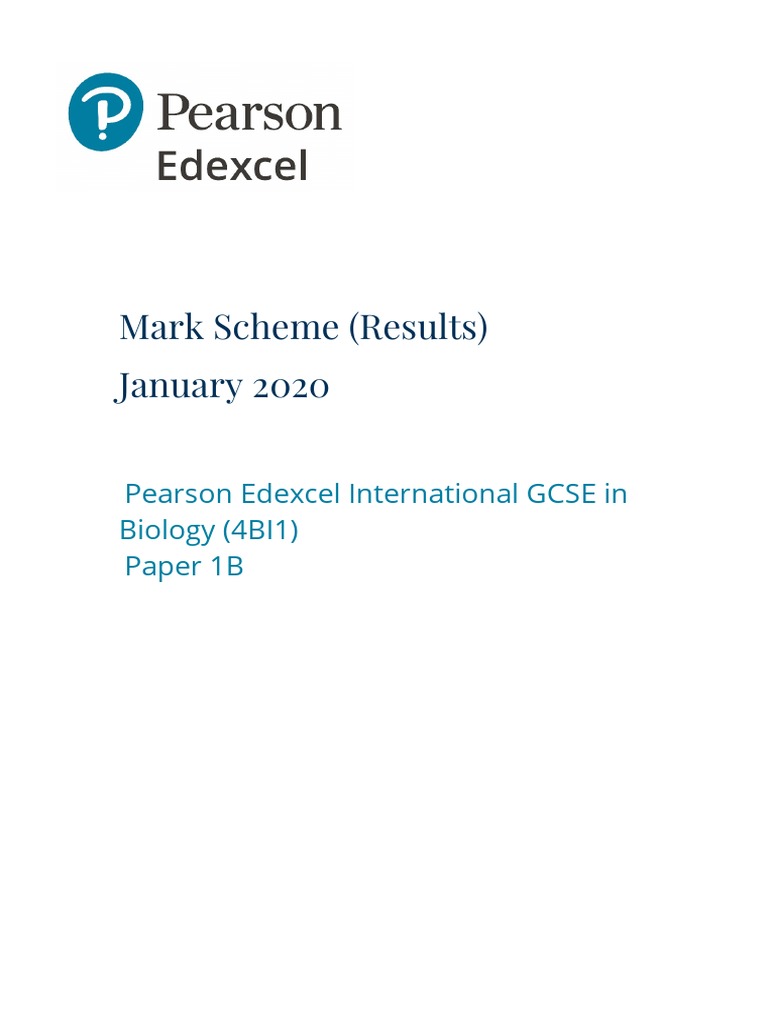 Pearson
Edexcel

Mark Scheme (Results)
January 2020

Pearson Edexcel International GCSE in Biology (4BI1)
Paper 1B